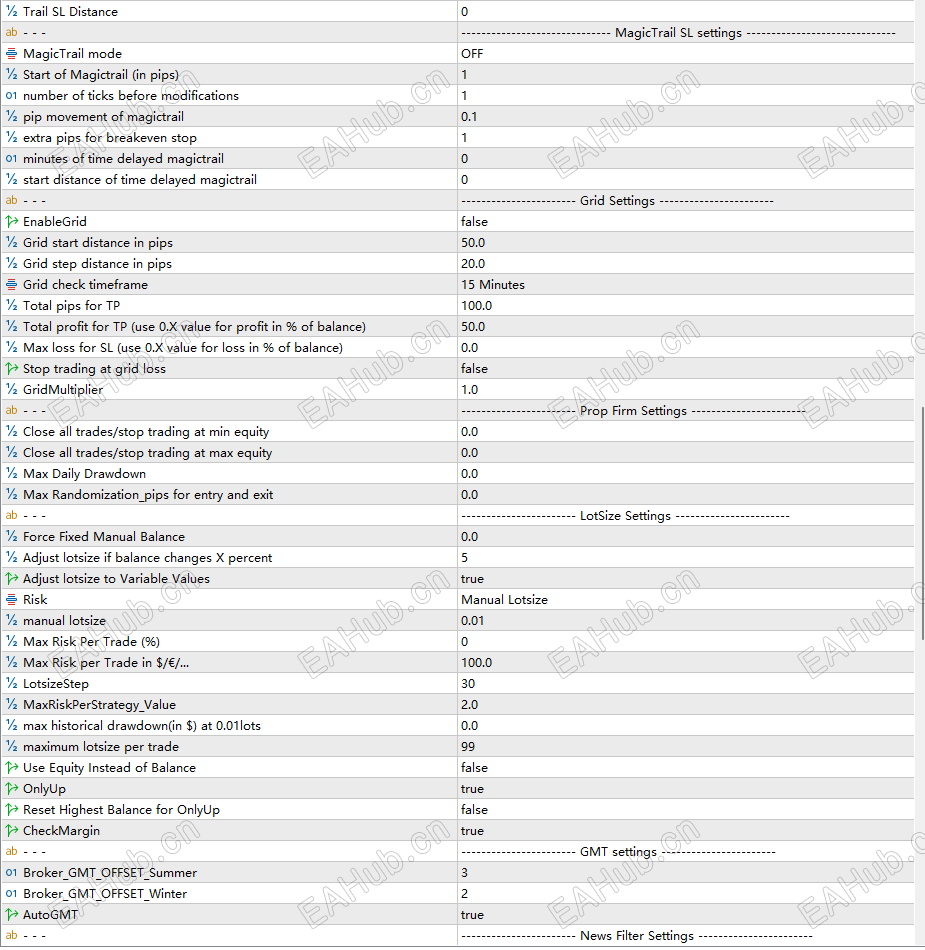 | | |
|---|---|
| ½ Trail SL Distance | 0 |
| ab - - - | ------------------------------ MagicTrail SL settings ------------------------------ |
| MagicTrail mode | OFF |
| ½ Start of Magictrail (in pips) | 1 |
| 01 number of ticks before modifications | 1 |
| ½ pip movement of magictrail | 0.1 |
| ½ extra pips for breakeven stop | 1 |
| 01 minutes of time delayed magictrail | 0 |
| ½ start distance of time delayed magictrail | 0 |
| ab - - - | ----------------------- Grid Settings ----------------------- |
| EnableGrid | false |
| ½ Grid start distance in pips | 50.0 |
| ½ Grid step distance in pips | 20.0 |
| Grid check timeframe | 15 Minutes |
| ½ Total pips for TP | 100.0 |
| ½ Total profit for TP (use 0.X value for profit in % of balance) | 50.0 |
| ½ Max loss for SL (use 0.X value for loss in % of balance) | 0.0 |
| Stop trading at grid loss | false |
| ½ GridMultiplier | 1.0 |
| ab - - - | ----------------------- Prop Firm Settings ----------------------- |
| ½ Close all trades/stop trading at min equity | 0.0 |
| ½ Close all trades/stop trading at max equity | 0.0 |
| ½ Max Daily Drawdown | 0.0 |
| ½ Max Randomization_pips for entry and exit | 0.0 |
| ab - - - | ----------------------- LotSize Settings ----------------------- |
| ½ Force Fixed Manual Balance | 0.0 |
| ½ Adjust lotsize if balance changes X percent | 5 |
| Adjust lotsize to Variable Values | true |
| Risk | Manual Lotsize |
| ½ manual lotsize | 0.01 |
| ½ Max Risk Per Trade (%) | 0 |
| ½ Max Risk per Trade in $/€/... | 100.0 |
| ½ LotsizeStep | 30 |
| ½ MaxRiskPerStrategy_Value | 2.0 |
| ½ max historical drawdown(in $) at 0.01lots | 0.0 |
| ½ maximum lotsize per trade | 99 |
| Use Equity Instead of Balance | false |
| OnlyUp | true |
| Reset Highest Balance for OnlyUp | false |
| CheckMargin | true |
| ab - - - | ----------------------- GMT settings ----------------------- |
| 01 Broker_GMT_OFFSET_Summer | 3 |
| 01 Broker_GMT_OFFSET_Winter | 2 |
| AutoGMT | true |
| ab - - - | ----------------------- News Filter Settings ----------------------- |

EAHub.cn